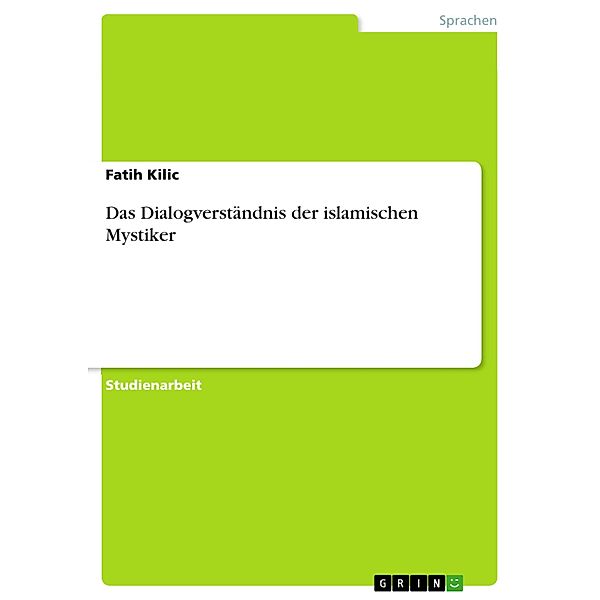 Sprachen

Fatih Kilic

Das Dialogverständnis der islamischen Mystiker

Studienarbeit

GRIN